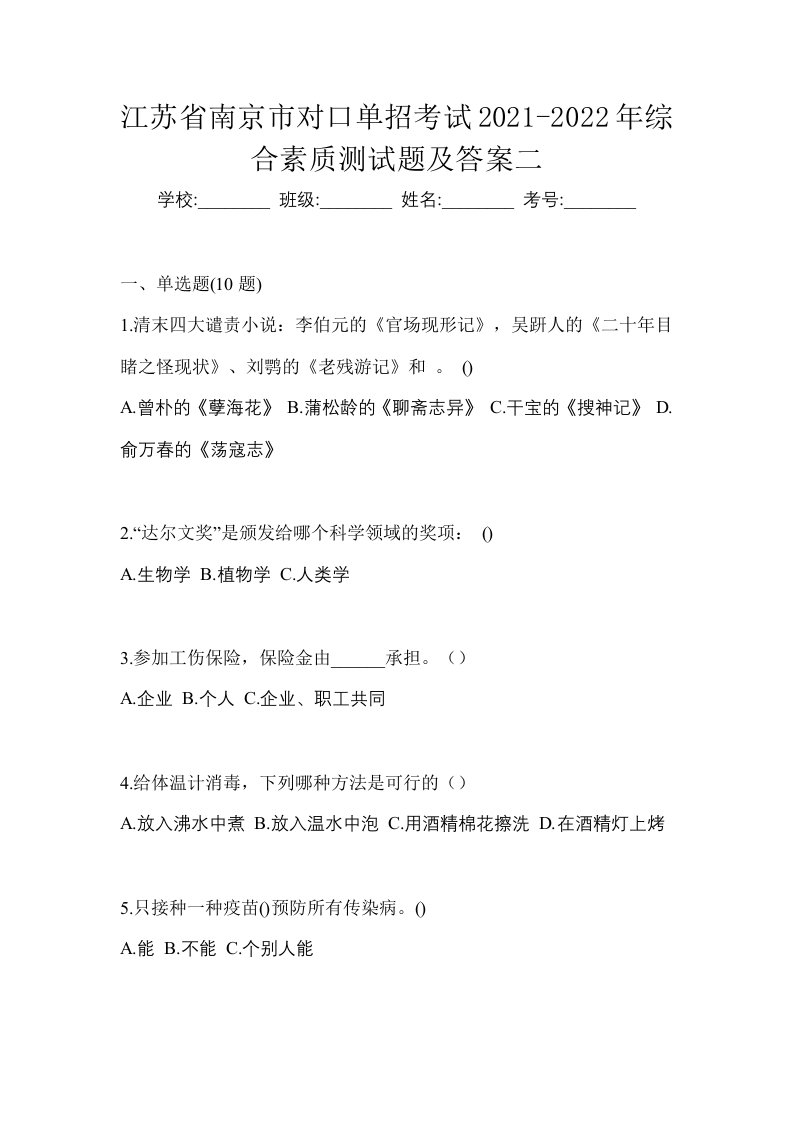 江苏省南京市对口单招考试2021-2022年综合素质测试题及答案二

学校:________ 班级:________ 姓名:________ 考号:________

一、单选题(10 题)

1.清末四大谴责小说：李伯元的《官场现形记》，吴趼人的《二十年目睹之怪现状》、刘鹗的《老残游记》和 。 ()

A.曾朴的《孽海花》 B.蒲松龄的《聊斋志异》 C.干宝的《搜神记》 D.俞万春的《荡寇志》

2.“达尔文奖”是颁发给哪个科学领域的奖项： ()

A.生物学 B.植物学 C.人类学

3.参加工伤保险，保险金由______承担。（）

A.企业 B.个人 C.企业、职工共同

4.给体温计消毒，下列哪种方法是可行的（）

A.放入沸水中煮 B.放入温水中泡 C.用酒精棉花擦洗 D.在酒精灯上烤

5.只接种一种疫苗()预防所有传染病。()

A.能 B.不能 C.个别人能